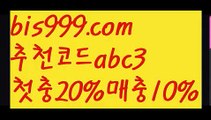 bis999.com
추천코드abc3
첫충20%매충10%